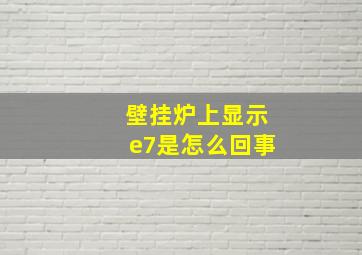 壁挂炉上显示
e7是怎么回事